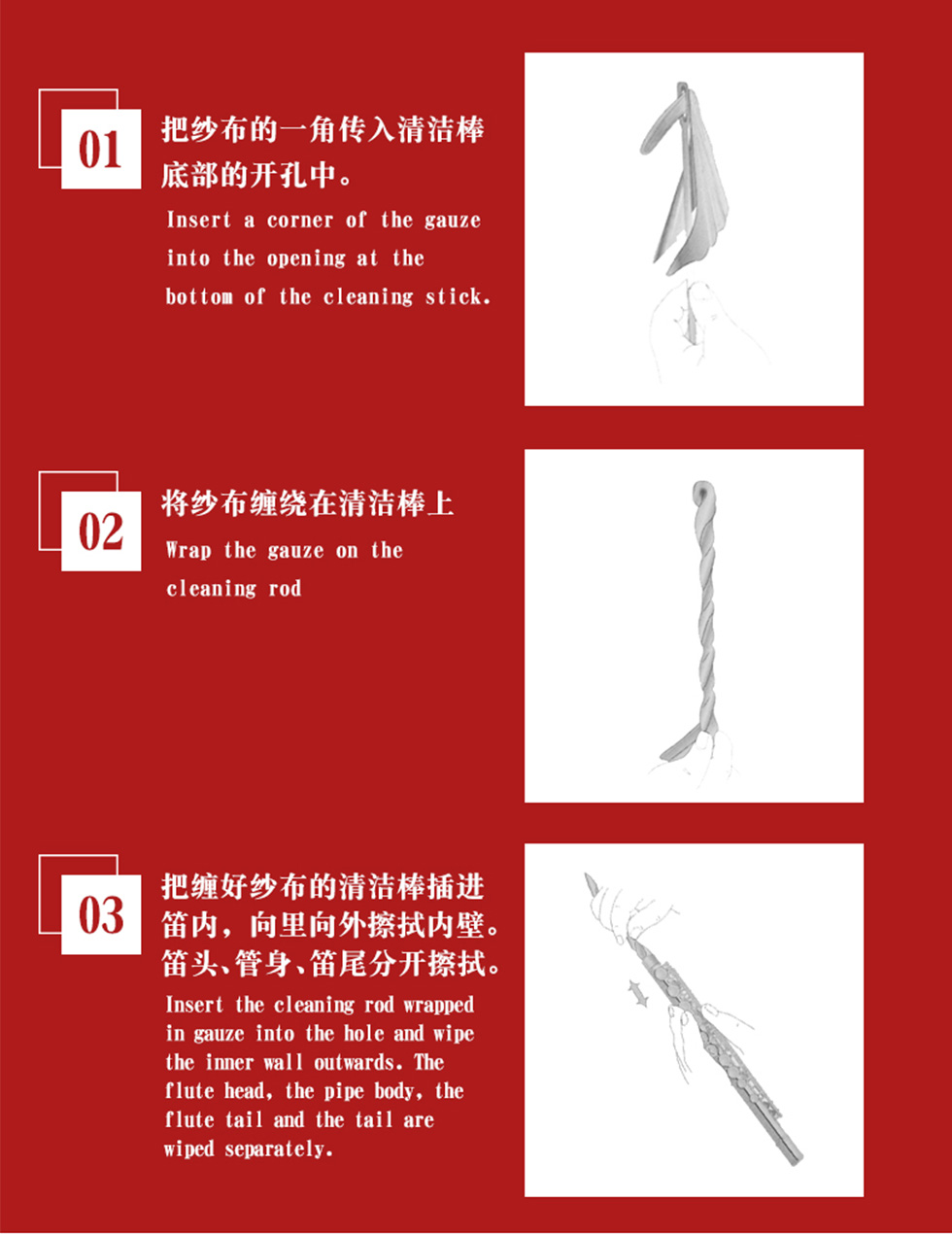 01

把纱布的一角传入清洁棒底部的开孔中。

Insert a corner of the gauze into the opening at the bottom of the cleaning stick.

02

将纱布缠绕在清洁棒上

Wrap the gauze on the cleaning rod

03

把缠好纱布的清洁棒插进笛内，向里向外擦拭内壁。笛头、管身、笛尾分开擦拭。

Insert the cleaning rod wrapped in gauze into the hole and wipe the inner wall outwards. The flute head, the pipe body, the flute tail and the tail are wiped separately.